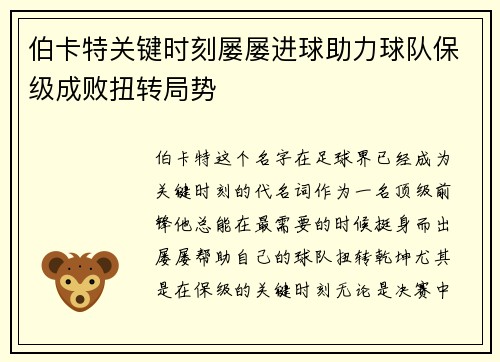 伯卡特关键时刻屡屡进球助力球队保级成败扭转局势

伯卡特这个名字在足球界已经成为关键时刻的代名词作为一名顶级前锋他总能在最需要的时候挺身而出屡屡帮助自己的球队扭转乾坤尤其是在保级的关键时刻无论是决赛中